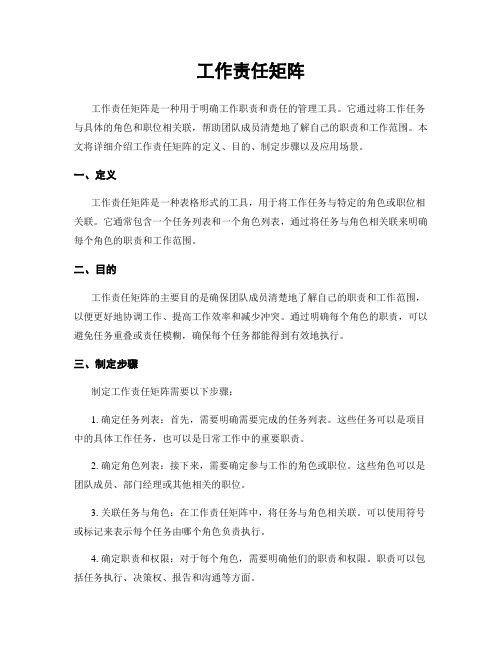 工作责任矩阵

工作责任矩阵是一种用于明确工作职责和责任的管理工具。它通过将工作任务与具体的角色和职位相关联，帮助团队成员清楚地了解自己的职责和工作范围。本文将详细介绍工作责任矩阵的定义、目的、制定步骤以及应用场景。

一、定义

工作责任矩阵是一种表格形式的工具，用于将工作任务与特定的角色或职位相关联。它通常包含一个任务列表和一个角色列表，通过将任务与角色相关联来明确每个角色的职责和工作范围。

二、目的

工作责任矩阵的主要目的是确保团队成员清楚地了解自己的职责和工作范围，以便更好地协调工作、提高工作效率和减少冲突。通过明确每个角色的职责，可以避免任务重叠或责任模糊，确保每个任务都能得到有效地执行。

三、制定步骤

制定工作责任矩阵需要以下步骤：

1. 确定任务列表：首先，需要明确需要完成的任务列表。这些任务可以是项目中的具体工作任务，也可以是日常工作中的重要职责。

2. 确定角色列表：接下来，需要确定参与工作的角色或职位。这些角色可以是团队成员、部门经理或其他相关的职位。

3. 关联任务与角色：在工作责任矩阵中，将任务与角色相关联。可以使用符号或标记来表示每个任务由哪个角色负责执行。

4. 确定职责和权限：对于每个角色，需要明确他们的职责和权限。职责可以包括任务执行、决策权、报告和沟通等方面。